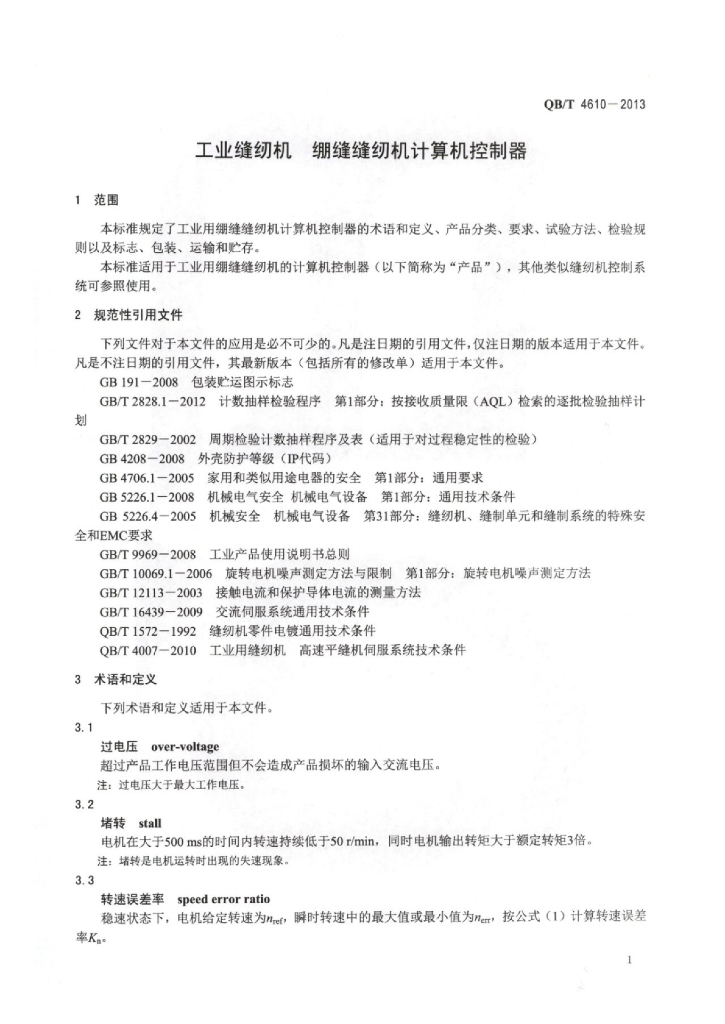 QB/T 4610—2013

工业缝纫机　绷缝缝纫机计算机控制器

1　范围

本标准规定了工业用绷缝缝纫机计算机控制器的术语和定义、产品分类、要求、试验方法、检验规则以及标志、包装、运输和贮存。

本标准适用于工业用绷缝缝纫机的计算机控制器（以下简称为“产品”），其他类似缝纫机控制系统可参照使用。

2　规范性引用文件

下列文件对于本文件的应用是必不可少的。凡是注日期的引用文件，仅注日期的版本适用于本文件。凡是不注日期的引用文件，其最新版本（包括所有的修改单）适用于本文件。

GB 191—2008　包装贮运图示标志

GB/T 2828.1—2012　计数抽样检验程序　第1部分：按接收质量限（AQL）检索的逐批检验抽样计划

GB/T 2829—2002　周期检验计数抽样程序及表（适用于对过程稳定性的检验）

GB 4208—2008　外壳防护等级（IP代码）

GB 4706.1—2005　家用和类似用途电器的安全　第1部分：通用要求

GB 5226.1—2008　机械电气安全 机械电气设备　第1部分：通用技术条件

GB 5226.4—2005　机械安全　机械电气设备　第31部分：缝纫机、缝制单元和缝制系统的特殊安全和EMC要求

GB/T 9969—2008　工业产品使用说明书总则

GB/T 10069.1—2006　旋转电机噪声测定方法与限制　第1部分：旋转电机噪声测定方法

GB/T 12113—2003　接触电流和保护导体电流的测量方法

GB/T 16439—2009　交流伺服系统通用技术条件

QB/T 1572—1992　缝纫机零件电镀通用技术条件

QB/T 4007—2010　工业用缝纫机　高速平缝机伺服系统技术条件

3　术语和定义

下列术语和定义适用于本文件。

3.1

过电压　over-voltage

超过产品工作电压范围但不会造成产品损坏的输入交流电压。

注：过电压大于最大工作电压。

3.2

堵转　stall

电机在大于500 ms的时间内转速持续低于50 r/min，同时电机输出转矩大于额定转矩3倍。

注：堵转是电机运转时出现的失速现象。

3.3

转速误差率　speed error ratio

稳速状态下，电机给定转速为$n_{ref}$，瞬时转速中的最大值或最小值为$n_{err}$，按公式（1）计算转速误差率$K_n$。

1